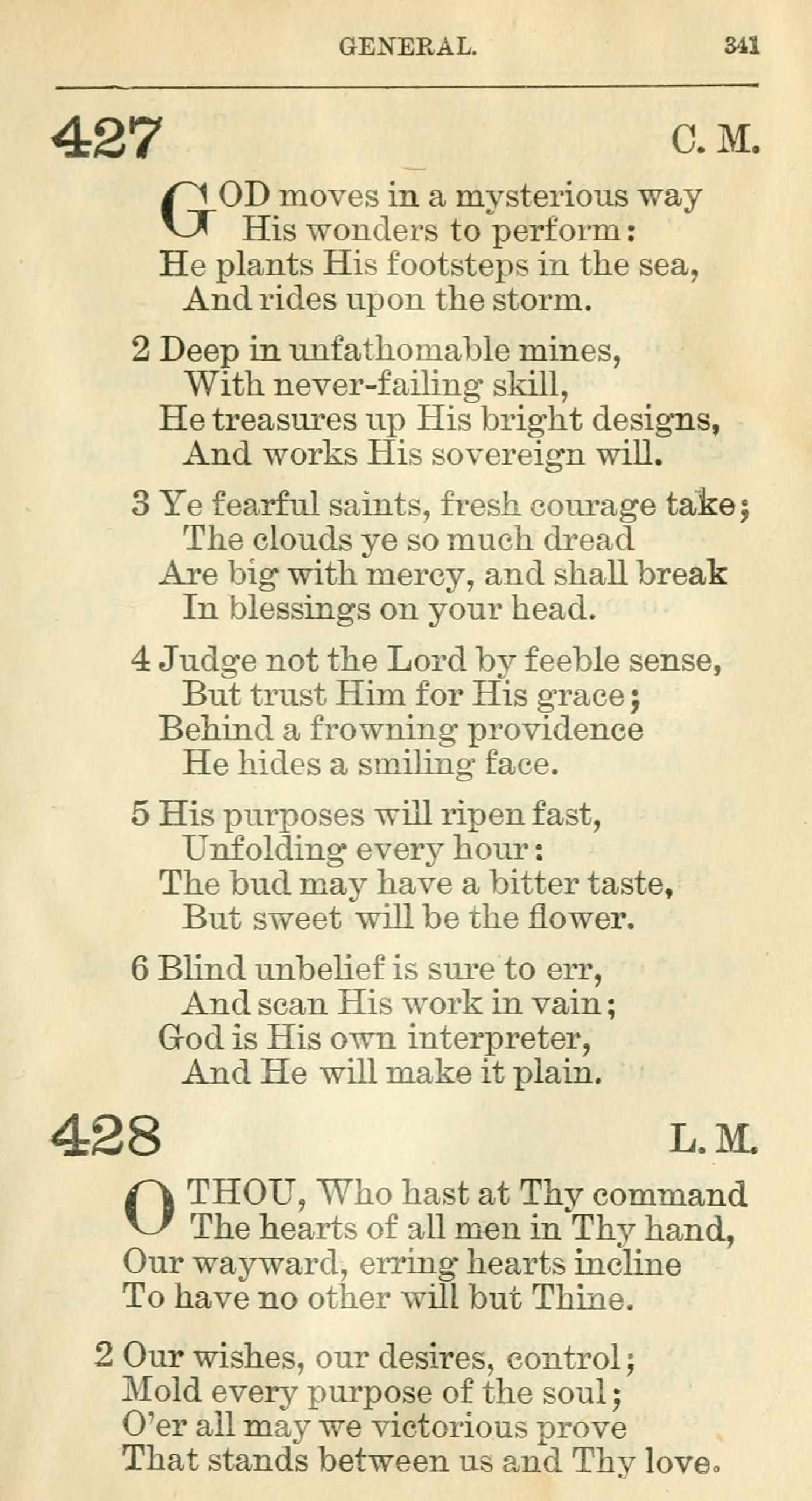 GENERAL. 341

427 C. M.

GOD moves in a mysterious way
His wonders to perform:
He plants His footsteps in the sea,
And rides upon the storm.

2 Deep in unfathomable mines,
With never-failing skill,
He treasures up His bright designs,
And works His sovereign will.

3 Ye fearful saints, fresh courage take;
The clouds ye so much dread
Are big with mercy, and shall break
In blessings on your head.

4 Judge not the Lord by feeble sense,
But trust Him for His grace;
Behind a frowning providence
He hides a smiling face.

5 His purposes will ripen fast,
Unfolding every hour:
The bud may have a bitter taste,
But sweet will be the flower.

6 Blind unbelief is sure to err,
And scan His work in vain;
God is His own interpreter,
And He will make it plain.

428 L. M.

O THOU, Who hast at Thy command
The hearts of all men in Thy hand,
Our wayward, erring hearts incline
To have no other will but Thine.

2 Our wishes, our desires, control;
Mold every purpose of the soul;
O'er all may we victorious prove
That stands between us and Thy love.